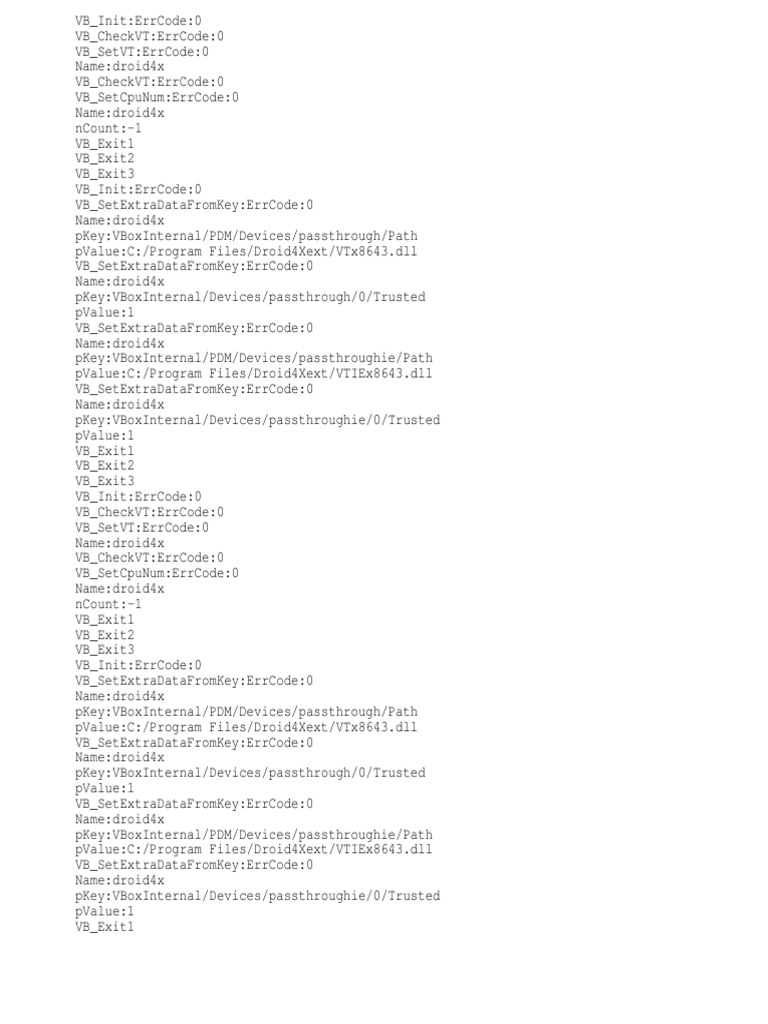 VB_Init:ErrCode:0
VB_CheckVT:ErrCode:0
VB_SetVT:ErrCode:0
Name:droid4x
VB_CheckVT:ErrCode:0
VB_SetCpuNum:ErrCode:0
Name:droid4x
nCount:-1
VB_Exit1
VB_Exit2
VB_Exit3
VB_Init:ErrCode:0
VB_SetExtraDataFromKey:ErrCode:0
Name:droid4x
pKey:VBoxInternal/PDM/Devices/passthrough/Path
pValue:C:/Program Files/Droid4Xext/VTx8643.dll
VB_SetExtraDataFromKey:ErrCode:0
Name:droid4x
pKey:VBoxInternal/Devices/passthrough/0/Trusted
pValue:1
VB_SetExtraDataFromKey:ErrCode:0
Name:droid4x
pKey:VBoxInternal/PDM/Devices/passthroughie/Path
pValue:C:/Program Files/Droid4Xext/VTIEx8643.dll
VB_SetExtraDataFromKey:ErrCode:0
Name:droid4x
pKey:VBoxInternal/Devices/passthroughie/0/Trusted
pValue:1
VB_Exit1
VB_Exit2
VB_Exit3
VB_Init:ErrCode:0
VB_CheckVT:ErrCode:0
VB_SetVT:ErrCode:0
Name:droid4x
VB_CheckVT:ErrCode:0
VB_SetCpuNum:ErrCode:0
Name:droid4x
nCount:-1
VB_Exit1
VB_Exit2
VB_Exit3
VB_Init:ErrCode:0
VB_SetExtraDataFromKey:ErrCode:0
Name:droid4x
pKey:VBoxInternal/PDM/Devices/passthrough/Path
pValue:C:/Program Files/Droid4Xext/VTx8643.dll
VB_SetExtraDataFromKey:ErrCode:0
Name:droid4x
pKey:VBoxInternal/Devices/passthrough/0/Trusted
pValue:1
VB_SetExtraDataFromKey:ErrCode:0
Name:droid4x
pKey:VBoxInternal/PDM/Devices/passthroughie/Path
pValue:C:/Program Files/Droid4Xext/VTIEx8643.dll
VB_SetExtraDataFromKey:ErrCode:0
Name:droid4x
pKey:VBoxInternal/Devices/passthroughie/0/Trusted
pValue:1
VB_Exit1